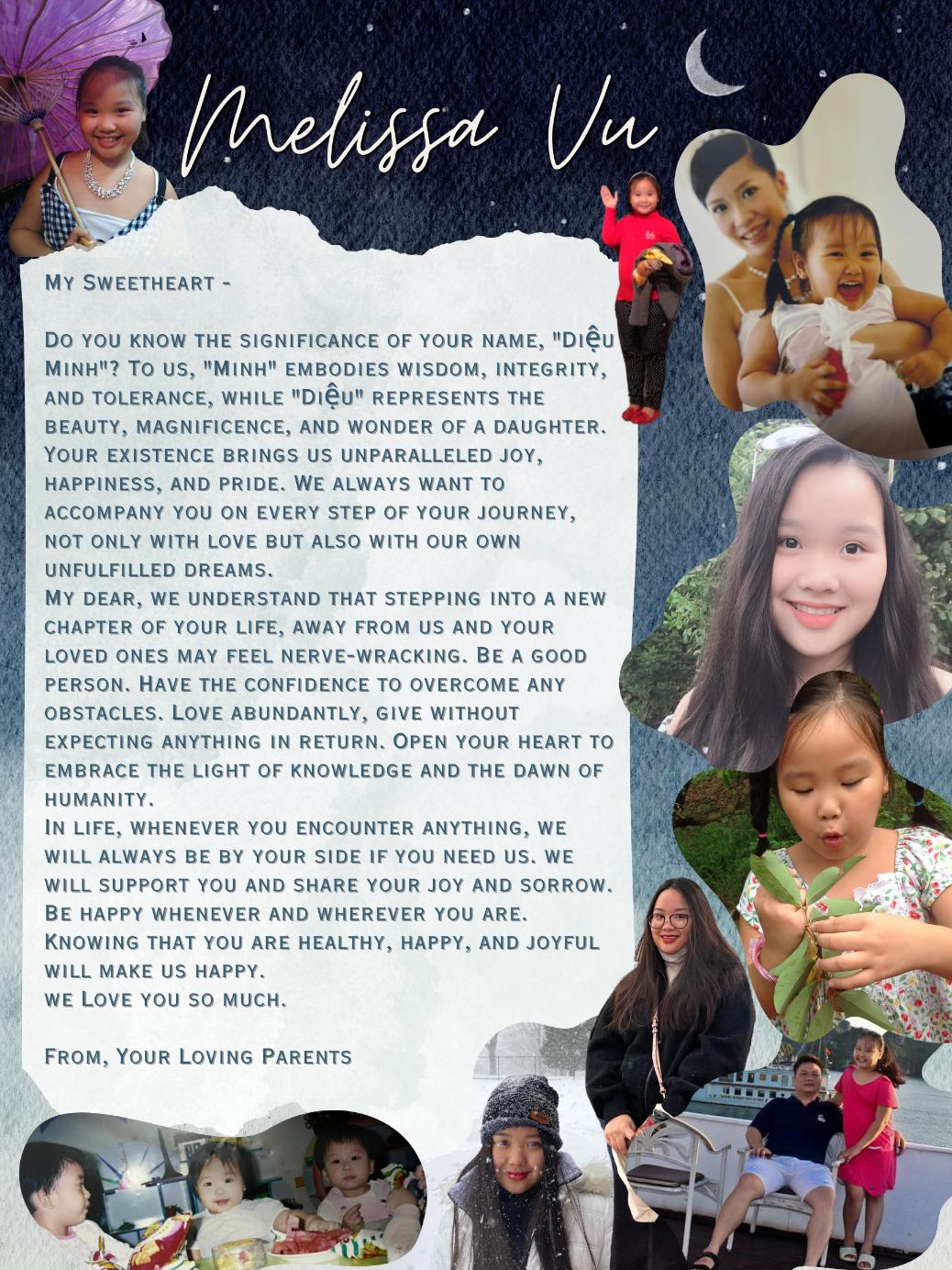 Melissa Vu

My Sweetheart -

Do you know the significance of your name, "Diệu Minh"? To us, "Minh" embodies wisdom, integrity, and tolerance, while "Diệu" represents the beauty, magnificence, and wonder of a daughter. Your existence brings us unparalleled joy, happiness, and pride. We always want to accompany you on every step of your journey, not only with love but also with our own unfulfilled dreams.
My dear, we understand that stepping into a new chapter of your life, away from us and your loved ones may feel nerve-wracking. Be a good person. Have the confidence to overcome any obstacles. Love abundantly, give without expecting anything in return. Open your heart to embrace the light of knowledge and the dawn of humanity.
In life, whenever you encounter anything, we will always be by your side if you need us. we will support you and share your joy and sorrow. Be happy whenever and wherever you are. Knowing that you are healthy, happy, and joyful will make us happy.
we Love you so much.

From, Your Loving Parents